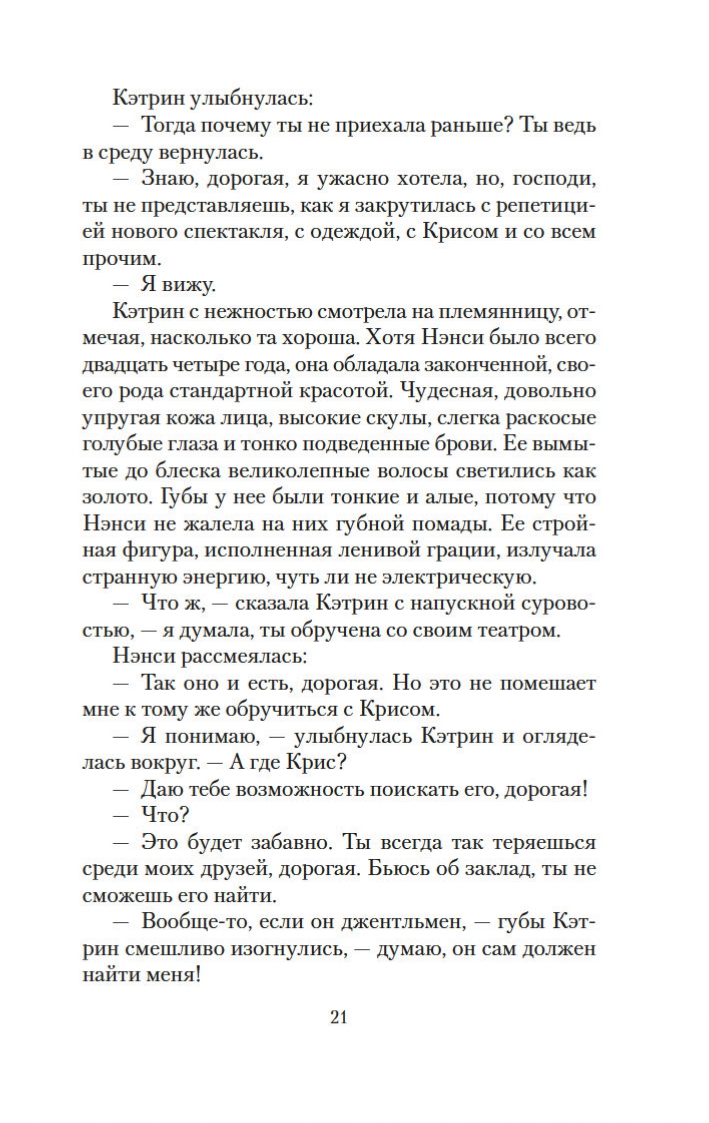 Кэтрин улыбнулась:

— Тогда почему ты не приехала раньше? Ты ведь в среду вернулась.

— Знаю, дорогая, я ужасно хотела, но, господи, ты не представляешь, как я закрутилась с репетицией нового спектакля, с одеждой, с Крисом и со всем прочим.

— Я вижу.

Кэтрин с нежностью смотрела на племянницу, отмечая, насколько та хороша. Хотя Нэнси было всего двадцать четыре года, она обладала законченной, своего рода стандартной красотой. Чудесная, довольно упругая кожа лица, высокие скулы, слегка раскосые голубые глаза и тонко подведенные брови. Ее вымытые до блеска великолепные волосы светились как золото. Губы у нее были тонкие и алые, потому что Нэнси не жалела на них губной помады. Ее стройная фигура, исполненная ленивой грации, излучала странную энергию, чуть ли не электрическую.

— Что ж, — сказала Кэтрин с напускной суровостью, — я думала, ты обручена со своим театром.

Нэнси рассмеялась:

— Так оно и есть, дорогая. Но это не помешает мне к тому же обручиться с Крисом.

— Я понимаю, — улыбнулась Кэтрин и огляделась вокруг. — А где Крис?

— Даю тебе возможность поискать его, дорогая!

— Что?

— Это будет забавно. Ты всегда так теряешься среди моих друзей, дорогая. Бьюсь об заклад, ты не сможешь его найти.

— Вообще-то, если он джентльмен, — губы Кэтрин смешливо изогнулись, — думаю, он сам должен найти меня!

21